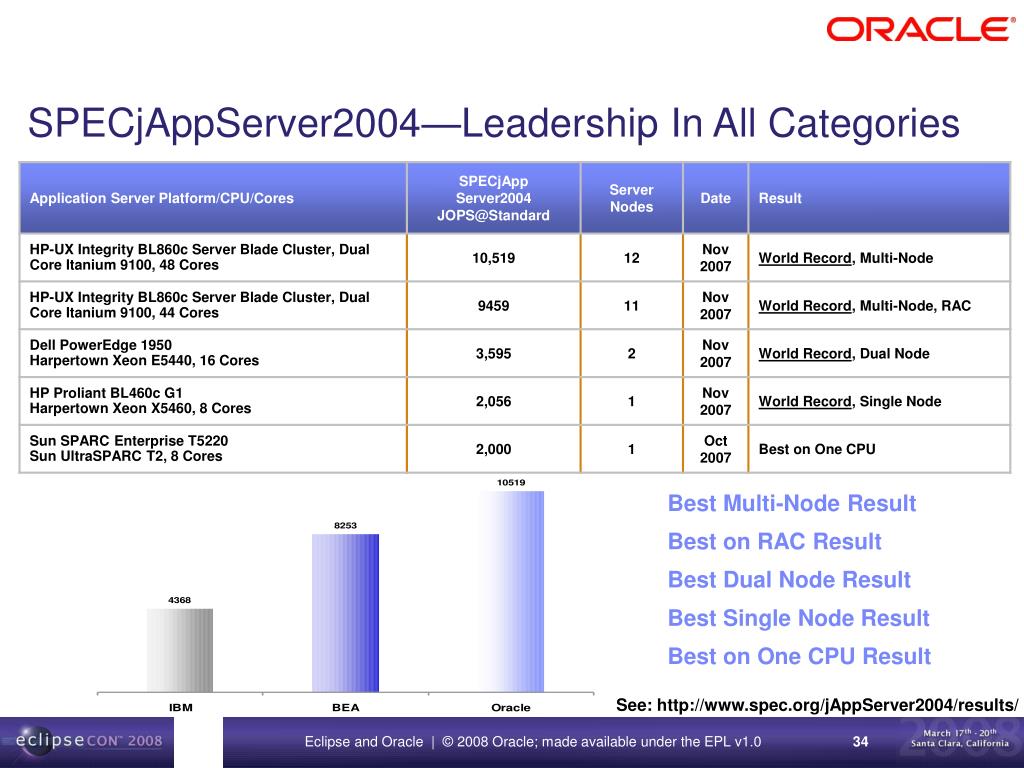 ORACLE

SPECjAppServer2004—Leadership In All Categories

| Application Server Platform/CPU/Cores | SPECjApp Server2004 JOPS@Standard | Server Nodes | Date | Result |
|---|---|---|---|---|
| HP-UX Integrity BL860c Server Blade Cluster, Dual Core Itanium 9100, 48 Cores | 10,519 | 12 | Nov 2007 | World Record, Multi-Node |
| HP-UX Integrity BL860c Server Blade Cluster, Dual Core Itanium 9100, 44 Cores | 9459 | 11 | Nov 2007 | World Record, Multi-Node, RAC |
| Dell PowerEdge 1950 Harpertown Xeon E5440, 16 Cores | 3,595 | 2 | Nov 2007 | World Record, Dual Node |
| HP Proliant BL460c G1 Harpertown Xeon X5460, 8 Cores | 2,056 | 1 | Nov 2007 | World Record, Single Node |
| Sun SPARC Enterprise T5220 Sun UltraSPARC T2, 8 Cores | 2,000 | 1 | Oct 2007 | Best on One CPU |

4368
8253
10519
IBM
BEA
Oracle

Best Multi-Node Result
Best on RAC Result
Best Dual Node Result
Best Single Node Result
Best on One CPU Result

See: http://www.spec.org/jAppServer2004/results/

eclipseCON™ 2008
Eclipse and Oracle | © 2008 Oracle; made available under the EPL v1.0
34
March 17th - 20th Santa Clara, California
2008